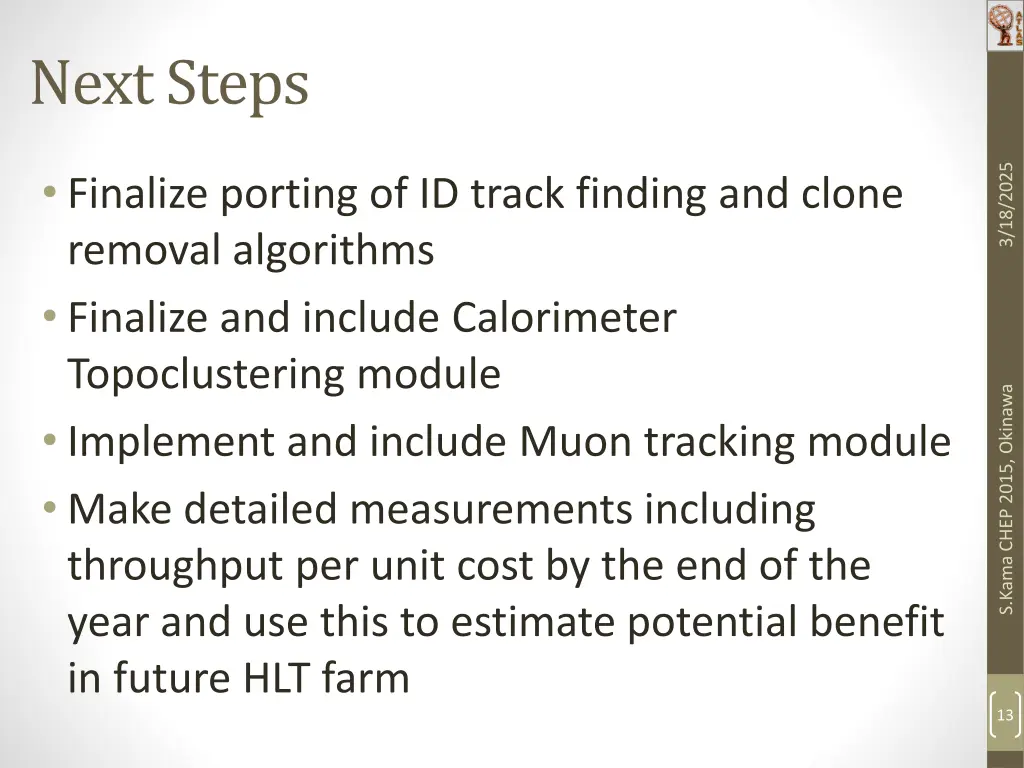 Next Steps

• Finalize porting of ID track finding and clone removal algorithms
• Finalize and include Calorimeter Topoclustering module
• Implement and include Muon tracking module
• Make detailed measurements including throughput per unit cost by the end of the year and use this to estimate potential benefit in future HLT farm

3/18/2025

S.Kama CHEP 2015, Okinawa

13